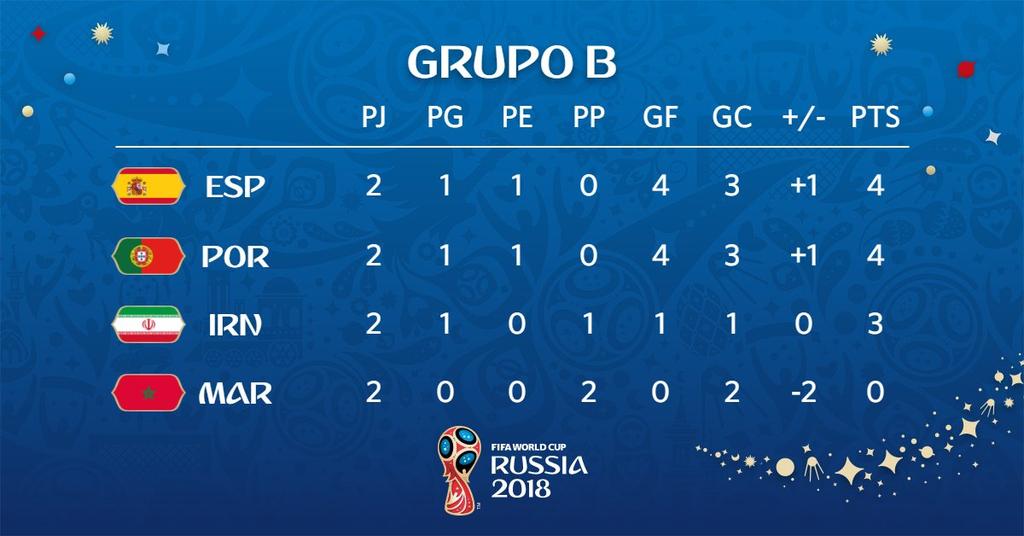 GRUPO B

| | PJ | PG | PE | PP | GF | GC | +/- | PTS |
|---|---|---|---|---|---|---|---|---|
| ESP | 2 | 1 | 1 | 0 | 4 | 3 | +1 | 4 |
| POR | 2 | 1 | 1 | 0 | 4 | 3 | +1 | 4 |
| IRN | 2 | 1 | 0 | 1 | 1 | 1 | 0 | 3 |
| MAR | 2 | 0 | 0 | 2 | 0 | 2 | -2 | 0 |

FIFA WORLD CUP
RUSSIA
2018